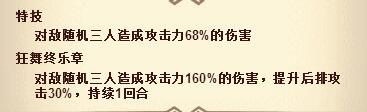 特技

对敌随机三人造成攻击力68%的伤害

狂舞终乐章

对敌随机三人造成攻击力160%的伤害，提升后排攻击30%，持续1回合